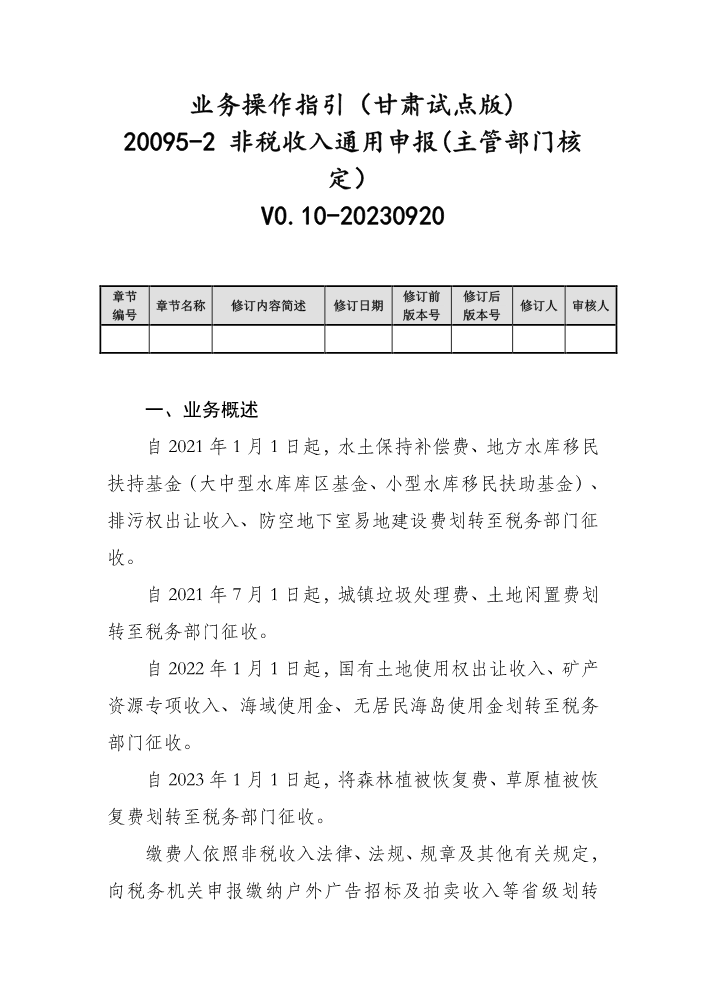 业务操作指引（甘肃试点版）
20095-2 非税收入通用申报(主管部门核定)
V0.10-20230920

| 章节编号 | 章节名称 | 修订内容简述 | 修订日期 | 修订前版本号 | 修订后版本号 | 修订人 | 审核人 |
|---|---|---|---|---|---|---|---|
| | | | | | | | |

一、业务概述

自 2021 年 1 月 1 日起，水土保持补偿费、地方水库移民扶持基金（大中型水库库区基金、小型水库移民扶助基金）、排污权出让收入、防空地下室易地建设费划转至税务部门征收。

自 2021 年 7 月 1 日起，城镇垃圾处理费、土地闲置费划转至税务部门征收。

自 2022 年 1 月 1 日起，国有土地使用权出让收入、矿产资源专项收入、海域使用金、无居民海岛使用金划转至税务部门征收。

自 2023 年 1 月 1 日起，将森林植被恢复费、草原植被恢复费划转至税务部门征收。

缴费人依照非税收入法律、法规、规章及其他有关规定，向税务机关申报缴纳户外广告招标及拍卖收入等省级划转